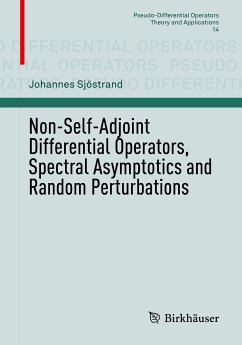 Pseudo-Differential Operators
Theory and Applications
14

O DIFFERENTIAL OPERATORS
NTIAL OPERATORS PSEUDO
RATORS PSEUDO DIFFERENTI

Johannes Sjöstrand

Non-Self-Adjoint Differential Operators, Spectral Asymptotics and Random Perturbations

Birkhäuser